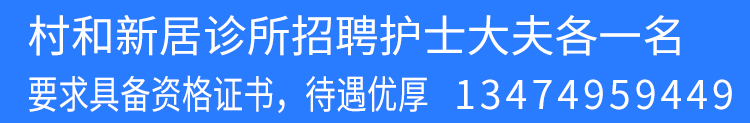 村和新居诊所招聘护士大夫各一名
要求具备资格证书，待遇优厚 13474959449